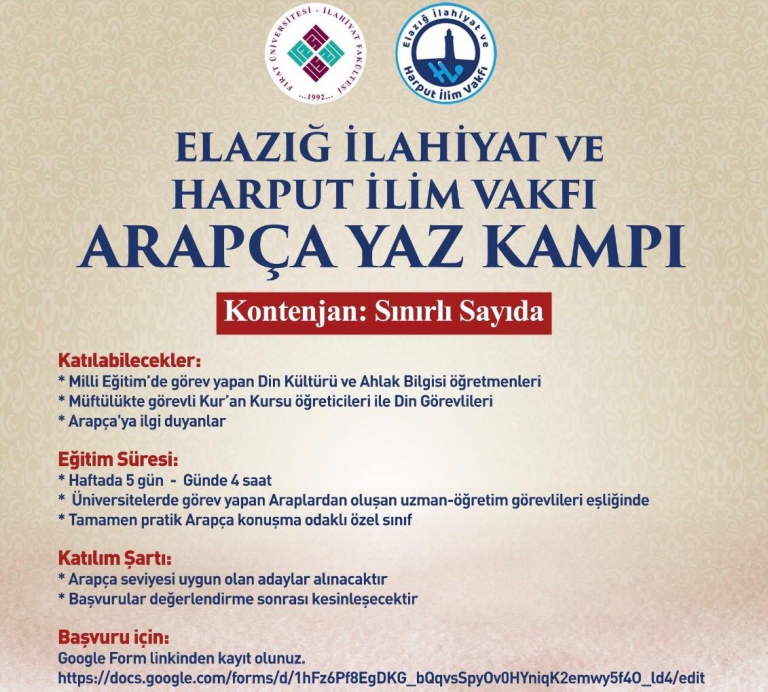 FIRAT ÜNİVERSİTESİ - İLAHİYAT FAKÜLTESİ ...1992...

Elazığ İlahiyat ve Harput İlim Vakfı

ELAZIĞ İLAHİYAT VE HARPUT İLİM VAKFI
ARAPÇA YAZ KAMPI

Kontenjan: Sınırlı Sayıda

Katılabilecekler:
* Milli Eğitim'de görev yapan Din Kültürü ve Ahlak Bilgisi öğretmenleri
* Müftülükte görevli Kur'an Kursu öğreticileri ile Din Görevlileri
* Arapça'ya ilgi duyanlar

Eğitim Süresi:
* Haftada 5 gün - Günde 4 saat
* Üniversitelerde görev yapan Araplardan oluşan uzman-öğretim görevlileri eşliğinde
* Tamamen pratik Arapça konuşma odaklı özel sınıf

Katılım Şartı:
* Arapça seviyesi uygun olan adaylar alınacaktır
* Başvurular değerlendirme sonrası kesinleşecektir

Başvuru için:
Google Form linkinden kayıt olunuz.
https://docs.google.com/forms/d/1hFz6Pf8EgDKG_bQqvsSpyOv0HYniqK2emwy5f4O_ld4/edit